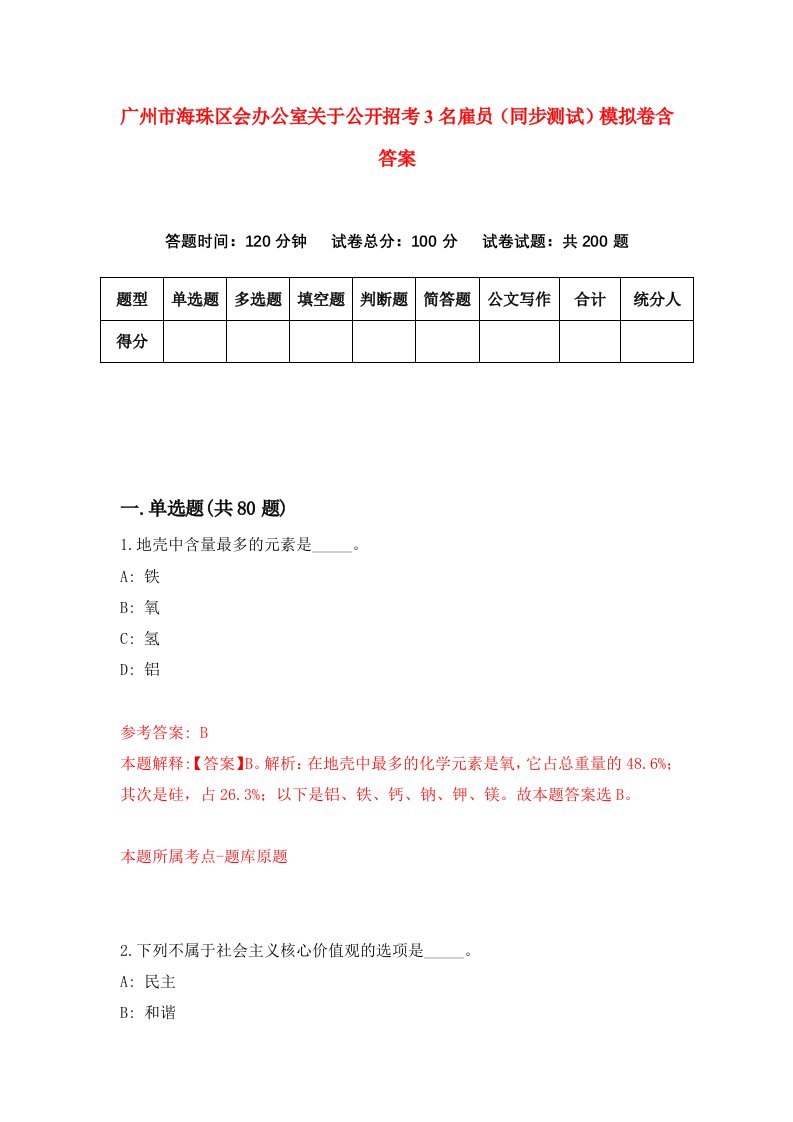 广州市海珠区会办公室关于公开招考3名雇员（同步测试）模拟卷含答案

答题时间：120分钟　试卷总分：100分　试卷试题：共200题

| 题型 | 单选题 | 多选题 | 填空题 | 判断题 | 简答题 | 公文写作 | 合计 | 统分人 |
|---|---|---|---|---|---|---|---|---|
| 得分 | | | | | | | | |

一.单选题(共80题)

1.地壳中含量最多的元素是_____。

A: 铁

B: 氧

C: 氢

D: 铝

参考答案: B

本题解释:【答案】B。解析：在地壳中最多的化学元素是氧，它占总重量的48.6%；其次是硅，占26.3%；以下是铝、铁、钙、钠、钾、镁。故本题答案选B。

本题所属考点-题库原题

2.下列不属于社会主义核心价值观的选项是_____。

A: 民主

B: 和谐